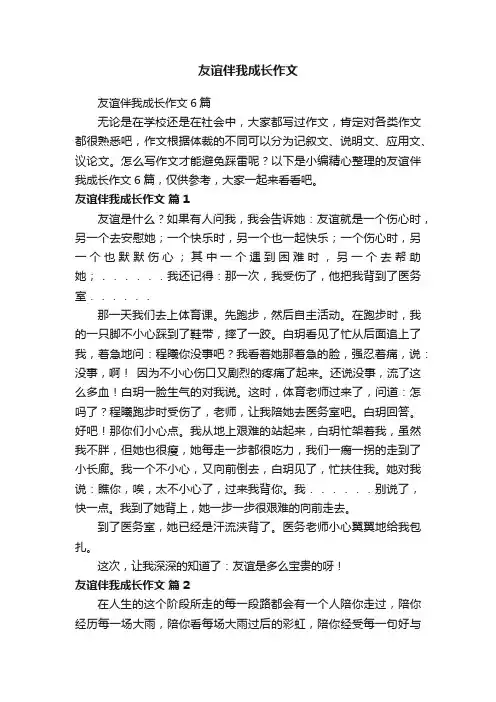 友谊伴我成长作文

友谊伴我成长作文6篇

无论是在学校还是在社会中，大家都写过作文，肯定对各类作文都很熟悉吧，作文根据体裁的不同可以分为记叙文、说明文、应用文、议论文。怎么写作文才能避免踩雷呢？以下是小编精心整理的友谊伴我成长作文6篇，仅供参考，大家一起来看看吧。

友谊伴我成长作文 篇1

友谊是什么？如果有人问我，我会告诉她：友谊就是一个伤心时，另一个去安慰她；一个快乐时，另一个也一起快乐；一个伤心时，另一个也默默伤心；其中一个遇到困难时，另一个去帮助她；......我还记得：那一次，我受伤了，他把我背到了医务室......

那一天我们去上体育课。先跑步，然后自主活动。在跑步时，我的一只脚不小心踩到了鞋带，摔了一跤。白玥看见了忙从后面追上了我，着急地问：程曦你没事吧？我看着她那着急的脸，强忍着痛，说：没事，啊！ 因为不小心伤口又剧烈的疼痛了起来。还说没事，流了这么多血！白玥一脸生气的对我说。这时，体育老师过来了，问道：怎吗了？程曦跑步时受伤了，老师，让我陪她去医务室吧。白玥回答。好吧！那你们小心点。我从地上艰难的站起来，白玥忙架着我，虽然我不胖，但她也很瘦，她每走一步都很吃力，我们一瘸一拐的走到了小长廊。我一个不小心，又向前倒去，白玥见了，忙扶住我。她对我说：瞧你，唉，太不小心了，过来我背你。我......别说了，快一点。我到了她背上，她一步一步很艰难的向前走去。

到了医务室，她已经是汗流浃背了。医务老师小心翼翼地给我包扎。

这次，让我深深的知道了：友谊是多么宝贵的呀！

友谊伴我成长作文 篇2

在人生的这个阶段所走的每一段路都会有一个人陪你走过，陪你经历每一场大雨，陪你看每场大雨过后的彩虹，陪你经受每一句好与